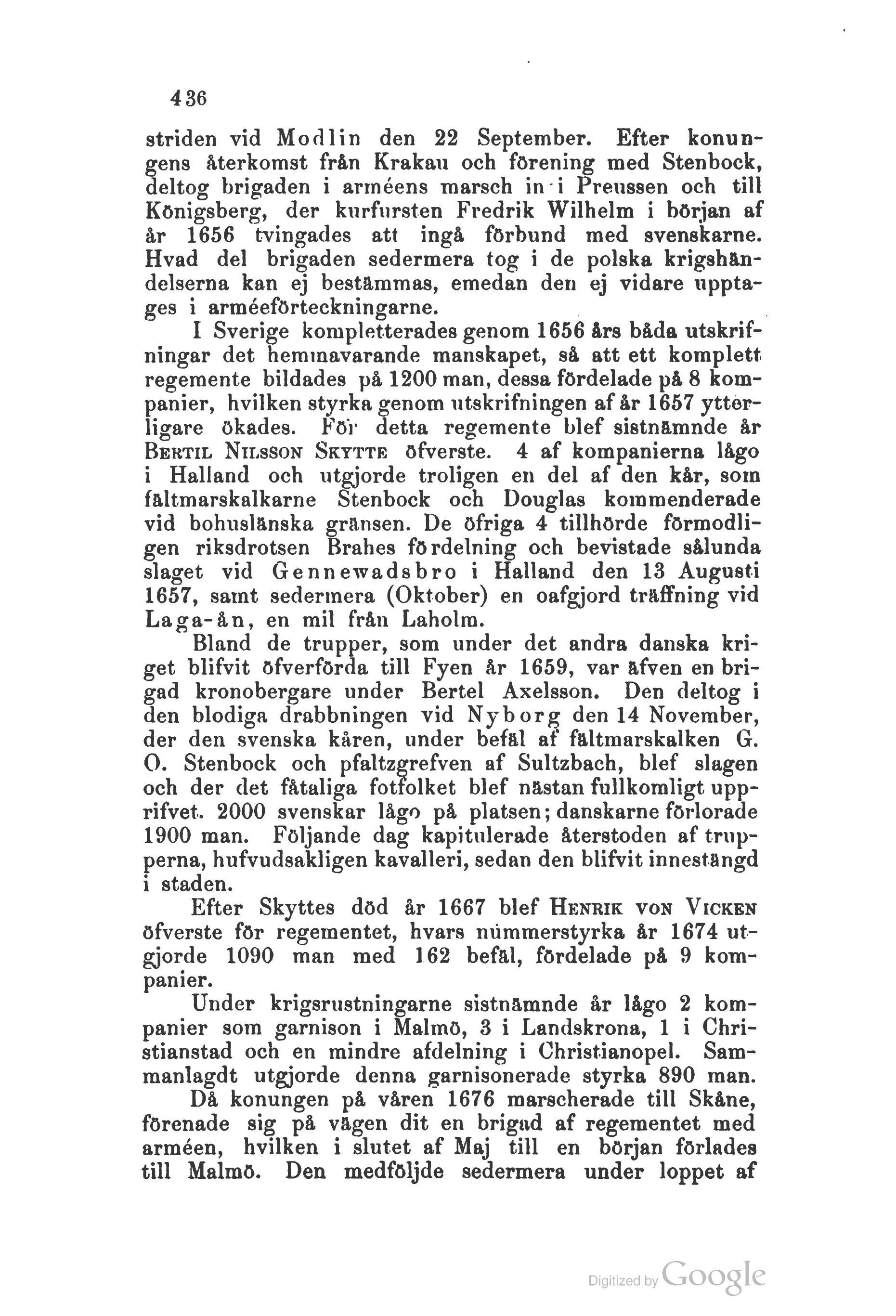 436

striden vid Modlin den 22 September. Efter konungens återkomst från Krakau och förening med Stenbock, deltog brigaden i arméens marsch in i Preussen och till Königsberg, der kurfursten Fredrik Wilhelm i början af år 1656 tvingades att ingå förbund med svenskarne. Hvad del brigaden sedermera tog i de polska krigshändelserna kan ej bestämmas, emedan den ej vidare upptages i arméeförteckningarne.

I Sverige kompletterades genom 1656 års båda utskrifningar det hemmavarande manskapet, så att ett komplett regemente bildades på 1200 man, dessa fördelade på 8 kompanier, hvilken styrka genom utskrifningen af år 1657 ytterligare ökades. För detta regemente blef sistnämnde år Bertil Nilsson Skytte öfverste. 4 af kompanierna lågo i Halland och utgjorde troligen en del af den kår, som fältmarskalkarne Stenbock och Douglas kommenderade vid bohuslänska gränsen. De öfriga 4 tillhörde förmodligen riksdrotsen Brahes fördelning och bevistade sålunda slaget vid Gennewadsbro i Halland den 13 Augusti 1657, samt sedermera (Oktober) en oafgjord träffning vid Laga-ån, en mil från Laholm.

Bland de trupper, som under det andra danska kriget blifvit öfverförda till Fyen år 1659, var äfven en brigad kronobergare under Bertel Axelsson. Den deltog i den blodiga drabbningen vid Nyborg den 14 November, der den svenska kåren, under befäl af fältmarskalken G. O. Stenbock och pfaltzgrefven af Sultzbach, blef slagen och der det fåtaliga fotfolket blef nästan fullkomligt upprifvet. 2000 svenskar lågo på platsen; danskarne förlorade 1900 man. Följande dag kapitulerade återstoden af trupperna, hufvudsakligen kavalleri, sedan den blifvit innestängd i staden.

Efter Skyttes död år 1667 blef Henrik von Vicken öfverste för regementet, hvars nummerstyrka år 1674 utgjorde 1090 man med 162 befäl, fördelade på 9 kompanier.

Under krigsrustningarne sistnämnde år lågo 2 kompanier som garnison i Malmö, 3 i Landskrona, 1 i Christianstad och en mindre afdelning i Christianopel. Sammanlagdt utgjorde denna garnisonerade styrka 890 man.

Då konungen på våren 1676 marscherade till Skåne, förenade sig på vägen dit en brigad af regementet med arméen, hvilken i slutet af Maj till en början förlades till Malmö. Den medföljde sedermera under loppet af

Digitized by Google